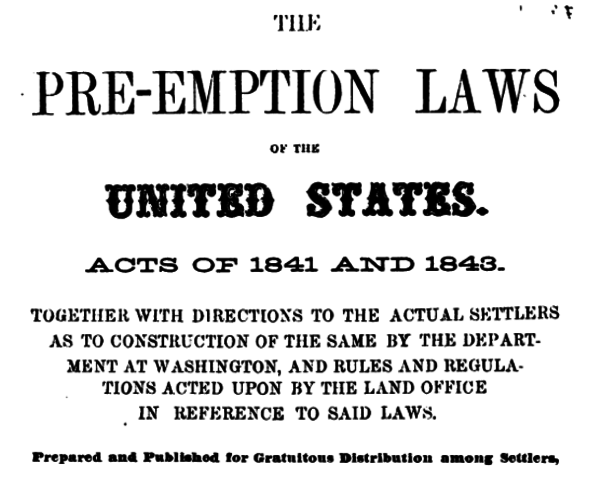 THE

PRE-EMPTION LAWS

OF THE

UNITED STATES.

ACTS OF 1841 AND 1843.

TOGETHER WITH DIRECTIONS TO THE ACTUAL SETTLERS AS TO CONSTRUCTION OF THE SAME BY THE DEPARTMENT AT WASHINGTON, AND RULES AND REGULATIONS ACTED UPON BY THE LAND OFFICE IN REFERENCE TO SAID LAWS.

Prepared and Published for Gratuitous Distribution among Settlers,